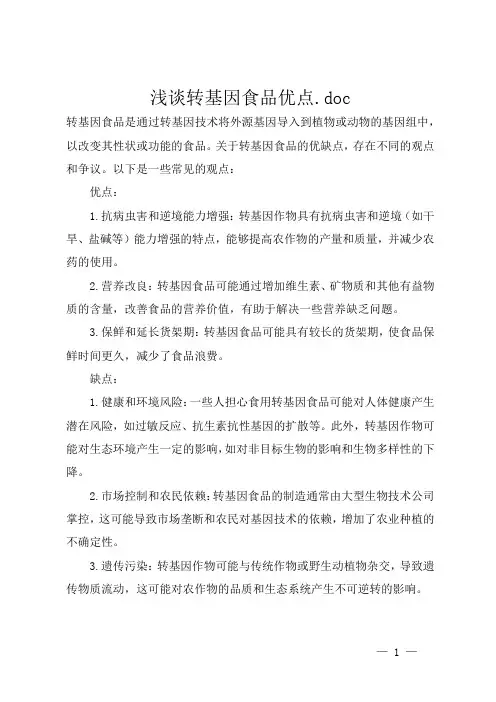 浅谈转基因食品优点.doc

转基因食品是通过转基因技术将外源基因导入到植物或动物的基因组中，以改变其性状或功能的食品。关于转基因食品的优缺点，存在不同的观点和争议。以下是一些常见的观点：

优点：

1.抗病虫害和逆境能力增强：转基因作物具有抗病虫害和逆境（如干旱、盐碱等）能力增强的特点，能够提高农作物的产量和质量，并减少农药的使用。

2.营养改良：转基因食品可能通过增加维生素、矿物质和其他有益物质的含量，改善食品的营养价值，有助于解决一些营养缺乏问题。

3.保鲜和延长货架期：转基因食品可能具有较长的货架期，使食品保鲜时间更久，减少了食品浪费。

缺点：

1.健康和环境风险：一些人担心食用转基因食品可能对人体健康产生潜在风险，如过敏反应、抗生素抗性基因的扩散等。此外，转基因作物可能对生态环境产生一定的影响，如对非目标生物的影响和生物多样性的下降。

2.市场控制和农民依赖：转基因食品的制造通常由大型生物技术公司掌控，这可能导致市场垄断和农民对基因技术的依赖，增加了农业种植的不确定性。

3.遗传污染：转基因作物可能与传统作物或野生动植物杂交，导致遗传物质流动，这可能对农作物的品质和生态系统产生不可逆转的影响。

— 1 —